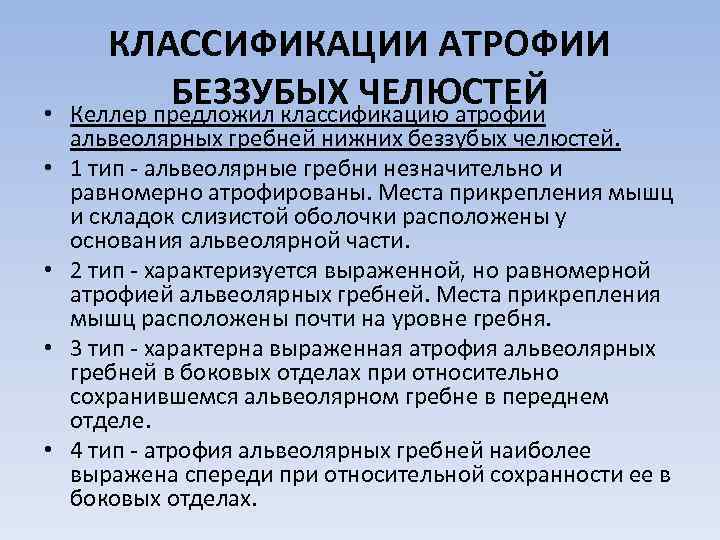 КЛАССИФИКАЦИИ АТРОФИИ БЕЗЗУБЫХ ЧЕЛЮСТЕЙ

• Келлер предложил классификацию атрофии альвеолярных гребней нижних беззубых челюстей.

• 1 тип - альвеолярные гребни незначительно и равномерно атрофированы. Места прикрепления мышц и складок слизистой оболочки расположены у основания альвеолярной части.

• 2 тип - характеризуется выраженной, но равномерной атрофией альвеолярных гребней. Места прикрепления мышц расположены почти на уровне гребня.

• 3 тип - характерна выраженная атрофия альвеолярных гребней в боковых отделах при относительно сохранившемся альвеолярном гребне в переднем отделе.

• 4 тип - атрофия альвеолярных гребней наиболее выражена спереди при относительной сохранности ее в боковых отделах.